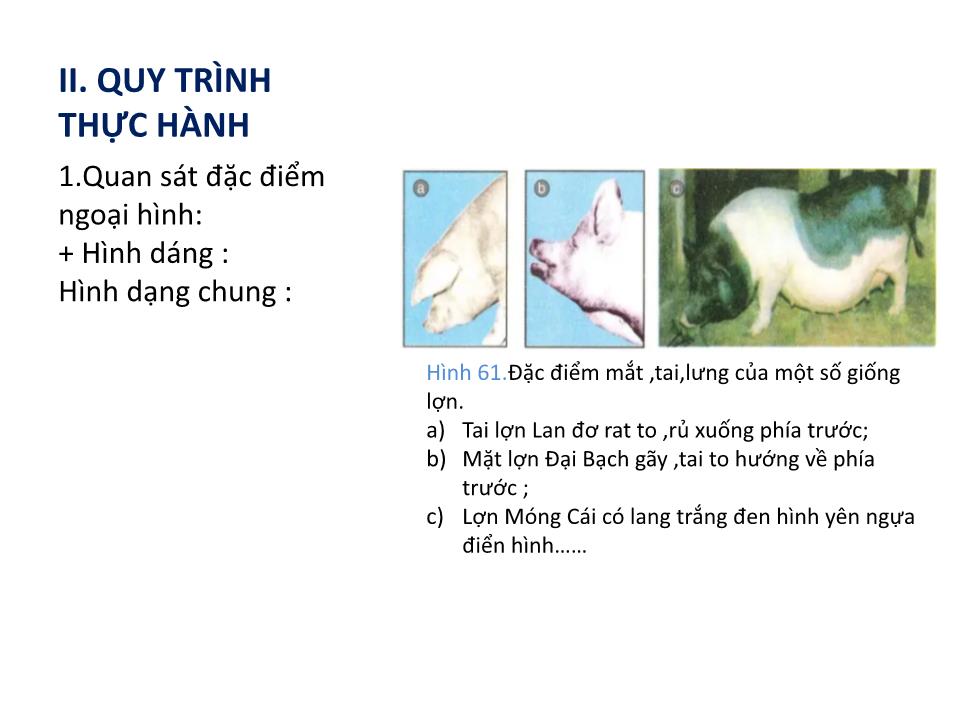 II. QUY TRÌNH THỰC HÀNH

1.Quan sát đặc điểm ngoại hình:
+ Hình dáng :
Hình dạng chung :

a

b

c

Hình 61.Đặc điểm mắt ,tai,lưng của một số giống lợn.
a) Tai lợn Lan đơ rat to ,rủ xuống phía trước;
b) Mặt lợn Đại Bạch gãy ,tai to hướng về phía trước ;
c) Lợn Móng Cái có lang trắng đen hình yên ngựa điển hình……